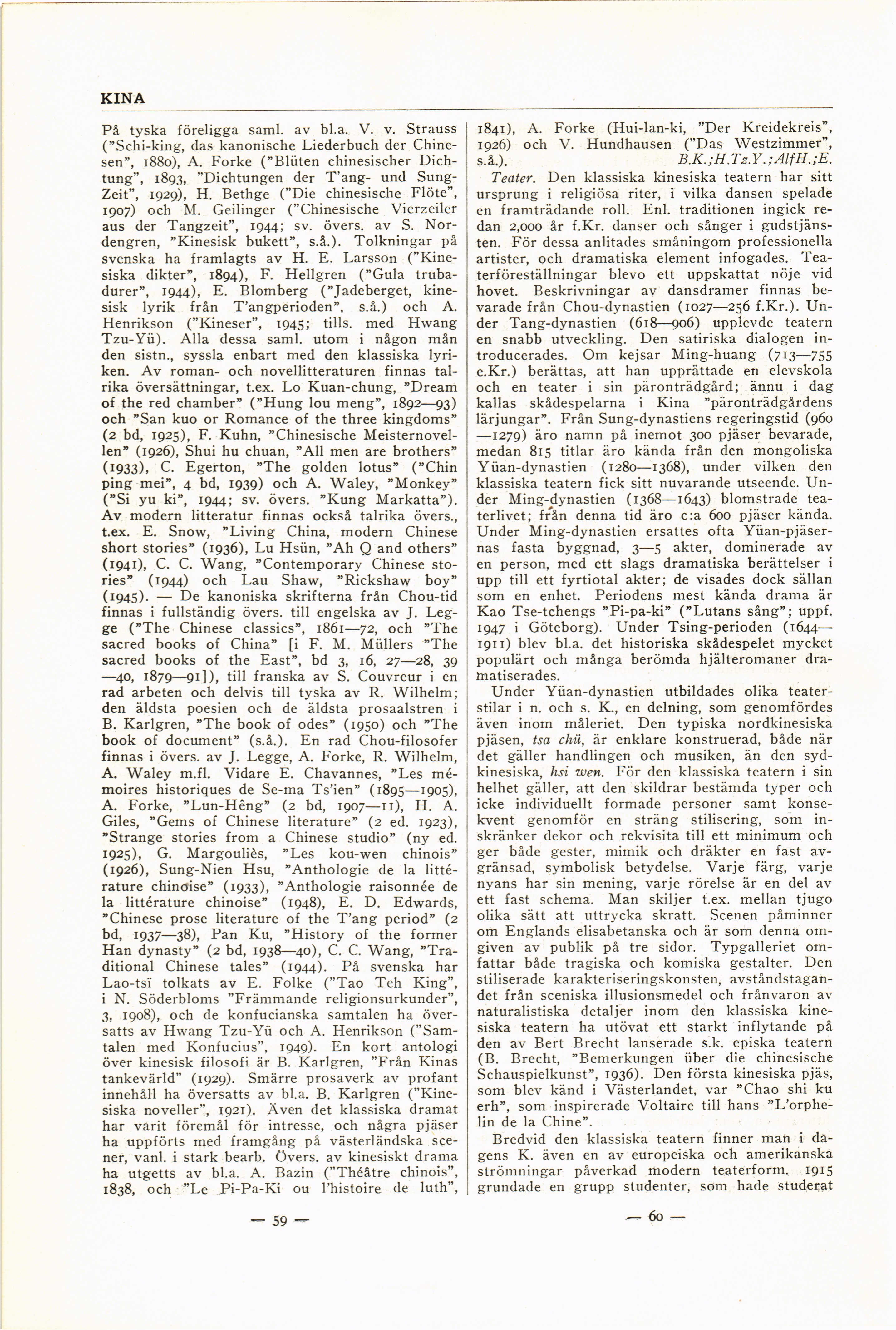 KINA

På tyska föreligga saml. av bl.a. V. v. Strauss ("Schi-king, das kanonische Liederbuch der Chinesen", 1880), A. Forke ("Blüten chinesischer Dichtung", 1893, "Dichtungen der T'ang- und Sung-Zeit", 1929), H. Bethge ("Die chinesische Flöte", 1907) och M. Geilinger ("Chinesische Vierzeiler aus der Tangzeit", 1944; sv. övers. av S. Nordengren, "Kinesisk bukett", s.å.). Tolkningar på svenska ha framlagts av H. E. Larsson ("Kinesiska dikter", 1894), F. Hellgren ("Gula trubadurer", 1944), E. Blomberg ("Jadeberget, kinesisk lyrik från T'angperioden", s.å.) och A. Henrikson ("Kineser", 1945; tills. med Hwang Tzu-Yü). Alla dessa saml. utom i någon mån den sistn., syssla enbart med den klassiska lyriken. Av roman- och novellitteraturen finnas talrika översättningar, t.ex. Lo Kuan-chung, "Dream of the red chamber" ("Hung lou meng", 1892—93) och "San kuo or Romance of the three kingdoms" (2 bd, 1925), F. Kuhn, "Chinesische Meisternovellen" (1926), Shui hu chuan, "All men are brothers" (1933), C. Egerton, "The golden lotus" ("Chin ping mei", 4 bd, 1939) och A. Waley, "Monkey" ("Si yu ki", 1944; sv. övers. "Kung Markatta"). Av modern litteratur finnas också talrika övers., t.ex. E. Snow, "Living China, modern Chinese short stories" (1936), Lu Hsün, "Ah Q and others" (1941), C. C. Wang, "Contemporary Chinese stories" (1944) och Lau Shaw, "Rickshaw boy" (1945). — De kanoniska skrifterna från Chou-tid finnas i fullständig övers. till engelska av J. Legge ("The Chinese classics", 1861—72, och "The sacred books of China" [i F. M. Müllers "The sacred books of the East", bd 3, 16, 27—28, 39—40, 1879—91]), till franska av S. Couvreur i en rad arbeten och delvis till tyska av R. Wilhelm; den äldsta poesien och de äldsta prosaalstren i B. Karlgren, "The book of odes" (1950) och "The book of document" (s.å.). En rad Chou-filosofer finnas i övers. av J. Legge, A. Forke, R. Wilhelm, A. Waley m.fl. Vidare E. Chavannes, "Les mémoires historiques de Se-ma Ts'ien" (1895—1905), A. Forke, "Lun-Hêng" (2 bd, 1907—11), H. A. Giles, "Gems of Chinese literature" (2 ed. 1923), "Strange stories from a Chinese studio" (ny ed. 1925), G. Margouliès, "Les kou-wen chinois" (1926), Sung-Nien Hsu, "Anthologie de la littérature chinoise" (1933), "Anthologie raisonnée de la littérature chinoise" (1948), E. D. Edwards, "Chinese prose literature of the T'ang period" (2 bd, 1937—38), Pan Ku, "History of the former Han dynasty" (2 bd, 1938—40), C. C. Wang, "Traditional Chinese tales" (1944). På svenska har Lao-tsï tolkats av E. Folke ("Tao Teh King", i N. Söderbloms "Främmande religionsurkunder", 3, 1908), och de konfucianska samtalen ha översatts av Hwang Tzu-Yü och A. Henrikson ("Samtalen med Konfucius", 1949). En kort antologi över kinesisk filosofi är B. Karlgren, "Från Kinas tankevärld" (1929). Smärre prosaverk av profant innehåll ha översatts av bl.a. B. Karlgren ("Kinesiska noveller", 1921). Även det klassiska dramat har varit föremål för intresse, och några pjäser ha uppförts med framgång på västerländska scener, vanl. i stark bearb. Övers. av kinesiskt drama ha utgetts av bl.a. A. Bazin ("Théâtre chinois", 1838, och "Le Pi-Pa-Ki ou l'histoire de luth", 1841), A. Forke (Hui-lan-ki, "Der Kreidekreis", 1926) och V. Hundhausen ("Das Westzimmer", s.å.). B.K.;H.Tz.Y.;AlfH.;E.

Teater. Den klassiska kinesiska teatern har sitt ursprung i religiösa riter, i vilka dansen spelade en framträdande roll. Enl. traditionen ingick redan 2,000 år f.Kr. danser och sånger i gudstjänsten. För dessa anlitades småningom professionella artister, och dramatiska element infogades. Teaterföreställningar blevo ett uppskattat nöje vid hovet. Beskrivningar av dansdramer finnas bevarade från Chou-dynastien (1027—256 f.Kr.). Under Tang-dynastien (618—906) upplevde teatern en snabb utveckling. Den satiriska dialogen introducerades. Om kejsar Ming-huang (713—755 e.Kr.) berättas, att han upprättade en elevskola och en teater i sin päronträdgård; ännu i dag kallas skådespelarna i Kina "päronträdgårdens lärjungar". Från Sung-dynastiens regeringstid (960—1279) äro namn på inemot 300 pjäser bevarade, medan 815 titlar äro kända från den mongoliska Yüan-dynastien (1280—1368), under vilken den klassiska teatern fick sitt nuvarande utseende. Under Ming-dynastien (1368—1643) blomstrade teaterlivet; från denna tid äro c:a 600 pjäser kända. Under Ming-dynastien ersattes ofta Yüan-pjäsernas fasta byggnad, 3—5 akter, dominerade av en person, med ett slags dramatiska berättelser i upp till ett fyrtiotal akter; de visades dock sällan som en enhet. Periodens mest kända drama är Kao Tse-tchengs "Pi-pa-ki" ("Lutans sång"; uppf. 1947 i Göteborg). Under Tsing-perioden (1644—1911) blev bl.a. det historiska skådespelet mycket populärt och många berömda hjälteromaner dramatiserades.

Under Yüan-dynastien utbildades olika teaterstilar i n. och s. K., en delning, som genomfördes även inom måleriet. Den typiska nordkinesiska pjäsen, tsa chü, är enklare konstruerad, både när det gäller handlingen och musiken, än den sydkinesiska, hsi wen. För den klassiska teatern i sin helhet gäller, att den skildrar bestämda typer och icke individuellt formade personer samt konsekvent genomför en sträng stilisering, som inskränker dekor och rekvisita till ett minimum och ger både gester, mimik och dräkter en fast avgränsad, symbolisk betydelse. Varje färg, varje nyans har sin mening, varje rörelse är en del av ett fast schema. Man skiljer t.ex. mellan tjugo olika sätt att uttrycka skratt. Scenen påminner om Englands elisabetanska och är som denna omgiven av publik på tre sidor. Typgalleriet omfattar både tragiska och komiska gestalter. Den stiliserade karakteriseringskonsten, avståndstagandet från sceniska illusionsmedel och frånvaron av naturalistiska detaljer inom den klassiska kinesiska teatern ha utövat ett starkt inflytande på den av Bert Brecht lanserade s.k. episka teatern (B. Brecht, "Bemerkungen über die chinesische Schauspielkunst", 1936). Den första kinesiska pjäs, som blev känd i Västerlandet, var "Chao shi ku erh", som inspirerade Voltaire till hans "L'orphelin de la Chine".

Bredvid den klassiska teatern finner man i dagens K. även en av europeiska och amerikanska strömningar påverkad modern teaterform. 1915 grundade en grupp studenter, som hade studerat

— 59 —

— 60 —